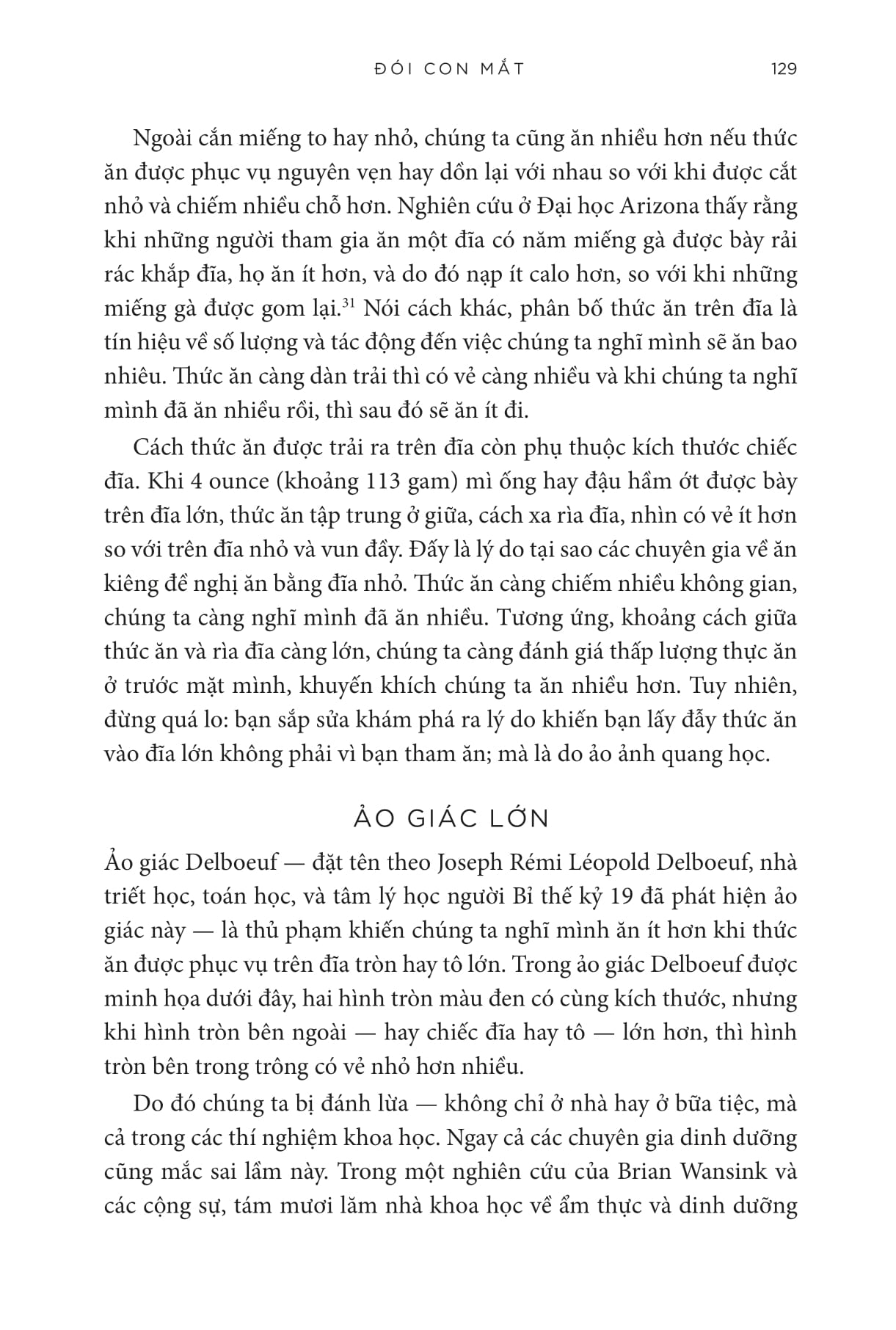 ĐÓI CON MẮT 129

Ngoài cắn miếng to hay nhỏ, chúng ta cũng ăn nhiều hơn nếu thức ăn được phục vụ nguyên vẹn hay dồn lại với nhau so với khi được cắt nhỏ và chiếm nhiều chỗ hơn. Nghiên cứu ở Đại học Arizona thấy rằng khi những người tham gia ăn một đĩa có năm miếng gà được bày rải rác khắp đĩa, họ ăn ít hơn, và do đó nạp ít calo hơn, so với khi những miếng gà được gom lại.$^{31}$ Nói cách khác, phân bố thức ăn trên đĩa là tín hiệu về số lượng và tác động đến việc chúng ta nghĩ mình sẽ ăn bao nhiêu. Thức ăn càng dàn trải thì có vẻ càng nhiều và khi chúng ta nghĩ mình đã ăn nhiều rồi, thì sau đó sẽ ăn ít đi.

Cách thức ăn được trải ra trên đĩa còn phụ thuộc kích thước chiếc đĩa. Khi 4 ounce (khoảng 113 gam) mì ống hay đậu hầm ớt được bày trên đĩa lớn, thức ăn tập trung ở giữa, cách xa rìa đĩa, nhìn có vẻ ít hơn so với trên đĩa nhỏ và vun đầy. Đấy là lý do tại sao các chuyên gia về ăn kiêng đề nghị ăn bằng đĩa nhỏ. Thức ăn càng chiếm nhiều không gian, chúng ta càng nghĩ mình đã ăn nhiều. Tương ứng, khoảng cách giữa thức ăn và rìa đĩa càng lớn, chúng ta càng đánh giá thấp lượng thực ăn ở trước mặt mình, khuyến khích chúng ta ăn nhiều hơn. Tuy nhiên, đừng quá lo: bạn sắp sửa khám phá ra lý do khiến bạn lấy đầy thức ăn vào đĩa lớn không phải vì bạn tham ăn; mà là do ảo ảnh quang học.

ẢO GIÁC LỚN

Ảo giác Delboeuf — đặt tên theo Joseph Rémi Léopold Delboeuf, nhà triết học, toán học, và tâm lý học người Bỉ thế kỷ 19 đã phát hiện ảo giác này — là thủ phạm khiến chúng ta nghĩ mình ăn ít hơn khi thức ăn được phục vụ trên đĩa tròn hay tô lớn. Trong ảo giác Delboeuf được minh họa dưới đây, hai hình tròn màu đen có cùng kích thước, nhưng khi hình tròn bên ngoài — hay chiếc đĩa hay tô — lớn hơn, thì hình tròn bên trong trông có vẻ nhỏ hơn nhiều.

Do đó chúng ta bị đánh lừa — không chỉ ở nhà hay ở bữa tiệc, mà cả trong các thí nghiệm khoa học. Ngay cả các chuyên gia dinh dưỡng cũng mắc sai lầm này. Trong một nghiên cứu của Brian Wansink và các cộng sự, tám mươi lăm nhà khoa học về ẩm thực và dinh dưỡng